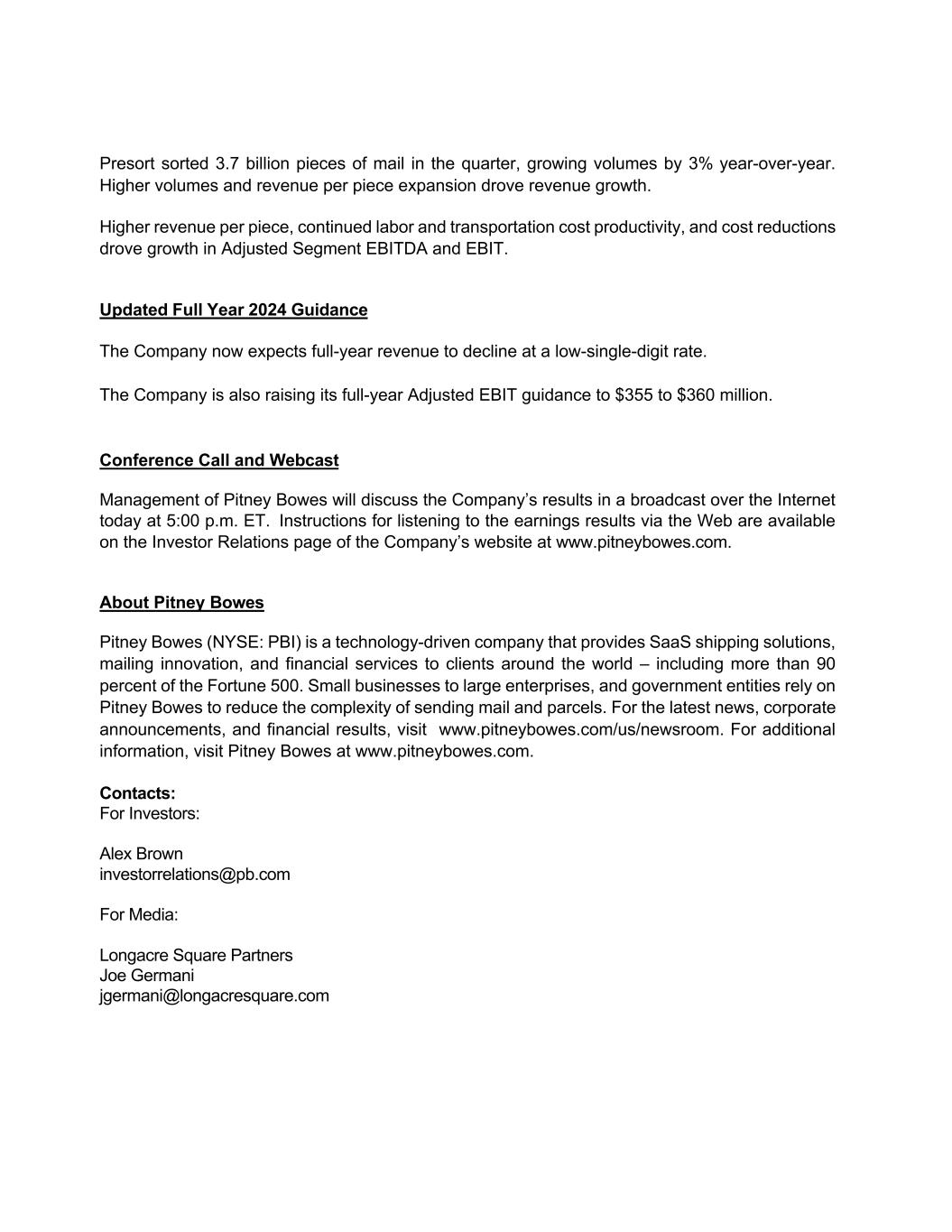 Presort sorted 3.7 billion pieces of mail in the quarter, growing volumes by 3% year-over-year. Higher volumes and revenue per piece expansion drove revenue growth.

Higher revenue per piece, continued labor and transportation cost productivity, and cost reductions drove growth in Adjusted Segment EBITDA and EBIT.

Updated Full Year 2024 Guidance

The Company now expects full-year revenue to decline at a low-single-digit rate.

The Company is also raising its full-year Adjusted EBIT guidance to \$355 to \$360 million.

Conference Call and Webcast

Management of Pitney Bowes will discuss the Company's results in a broadcast over the Internet today at 5:00 p.m. ET. Instructions for listening to the earnings results via the Web are available on the Investor Relations page of the Company's website at www.pitneybowes.com.

About Pitney Bowes

Pitney Bowes (NYSE: PBI) is a technology-driven company that provides SaaS shipping solutions, mailing innovation, and financial services to clients around the world – including more than 90 percent of the Fortune 500. Small businesses to large enterprises, and government entities rely on Pitney Bowes to reduce the complexity of sending mail and parcels. For the latest news, corporate announcements, and financial results, visit www.pitneybowes.com/us/newsroom. For additional information, visit Pitney Bowes at www.pitneybowes.com.

Contacts:
For Investors:

Alex Brown
investorrelations@pb.com

For Media:

Longacre Square Partners
Joe Germani
jgermani@longacresquare.com